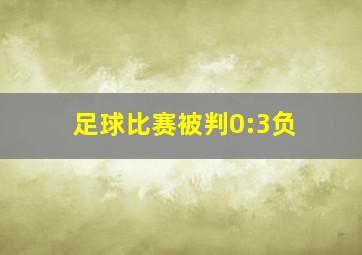 足球比赛被判0:3负